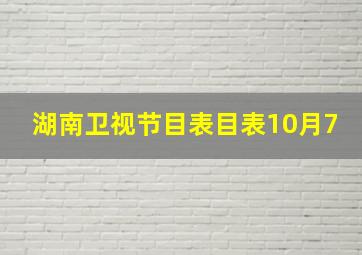 湖南卫视节目表目表10月7